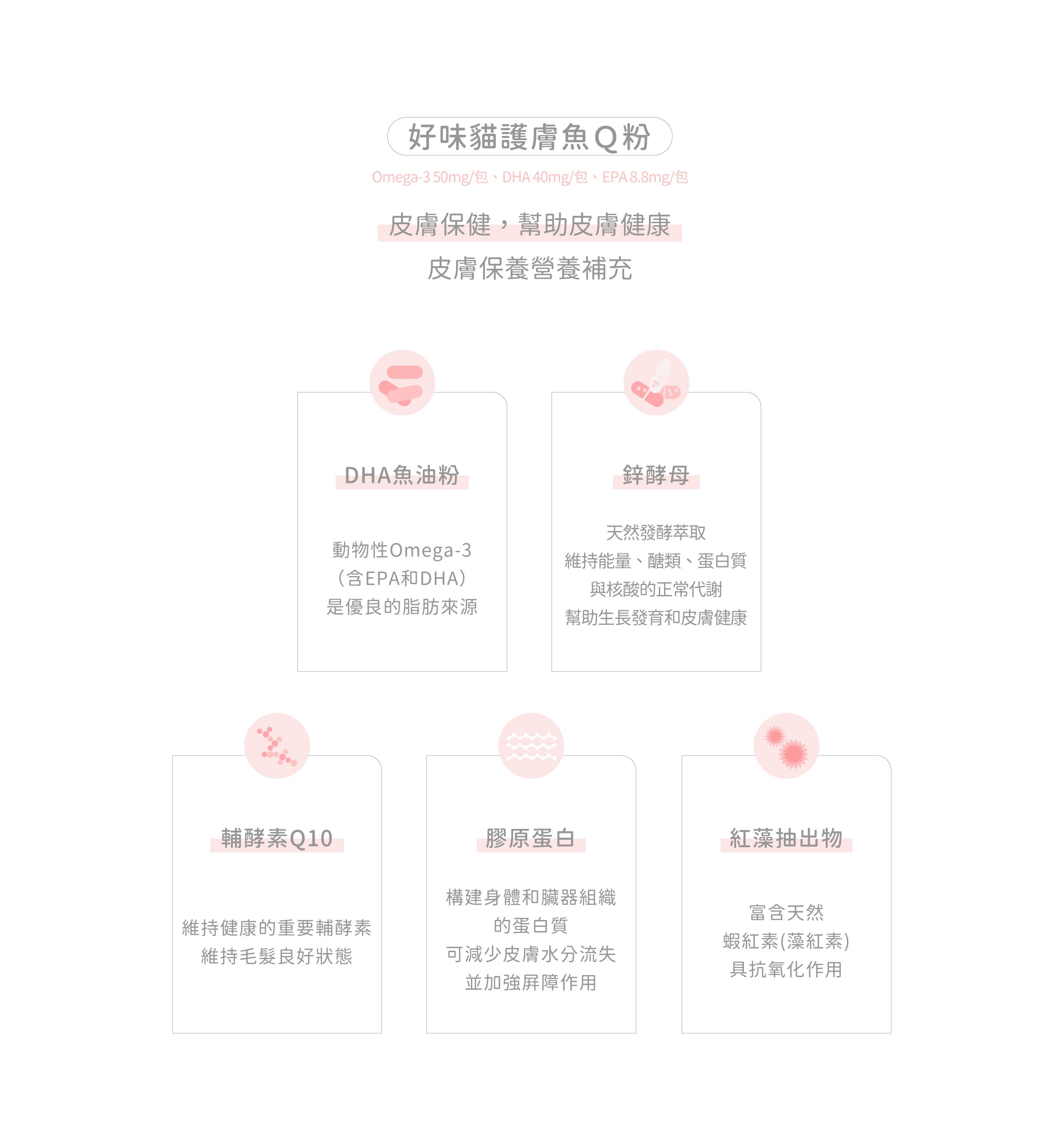 好味貓護膚魚Q粉

Omega-3 50mg/包、DHA 40mg/包、EPA 8.8mg/包

皮膚保健，幫助皮膚健康
皮膚保養營養補充

DHA魚油粉

動物性Omega-3
(含EPA和DHA)
是優良的脂肪來源

鋅酵母

天然發酵萃取
維持能量、醣類、蛋白質
與核酸的正常代謝
幫助生長發育和皮膚健康

輔酵素Q10

維持健康的重要輔酵素
維持毛髮良好狀態

膠原蛋白

構建身體和臟器組織
的蛋白質
可減少皮膚水分流失
並加強屏障作用

紅藻抽出物

富含天然
蝦紅素(藻紅素)
具抗氧化作用